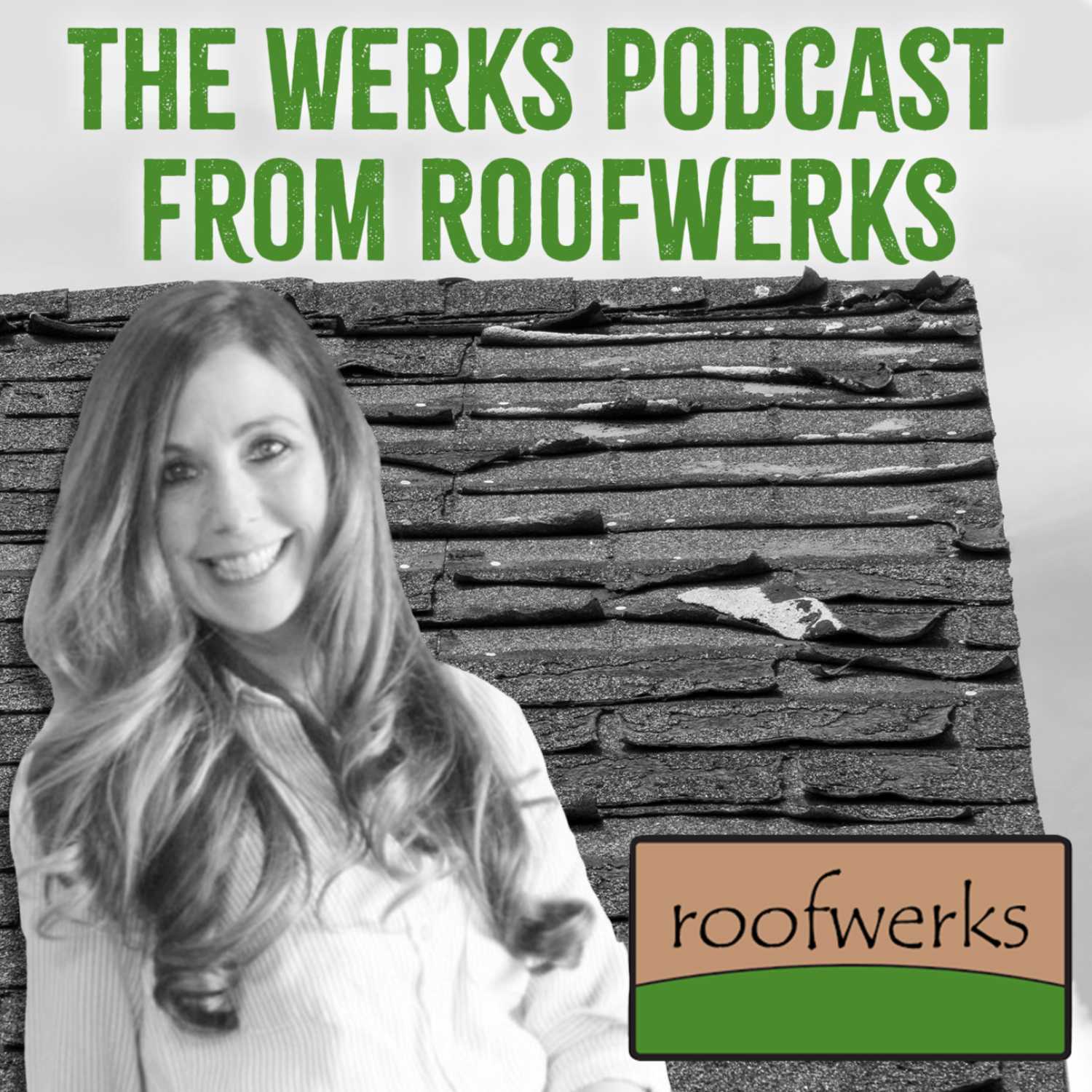 THE WERKS PODCAST FROM ROOFWERKS

roofwerks